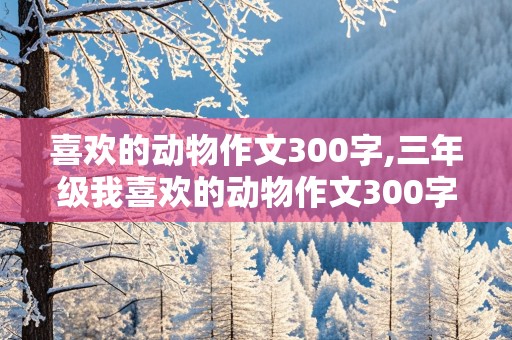 喜欢的动物作文300字,三年级我喜欢的动物作文300字